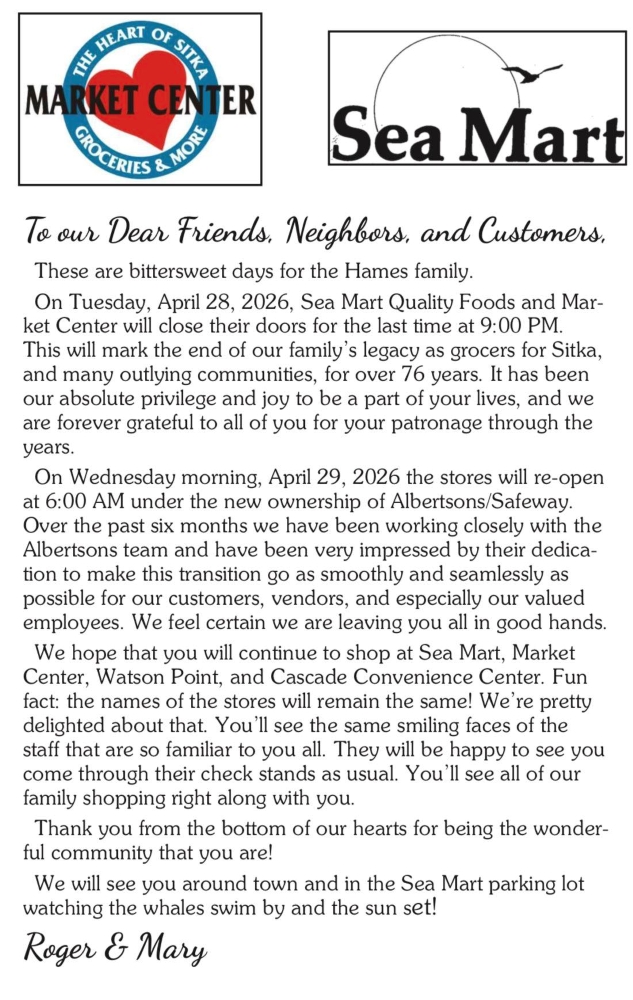 THE HEART OF SITKA
MARKET CENTER
GROCERIES & MORE

Sea Mart

To our Dear Friends, Neighbors, and Customers,

These are bittersweet days for the Hames family.

On Tuesday, April 28, 2026, Sea Mart Quality Foods and Market Center will close their doors for the last time at 9:00 PM. This will mark the end of our family's legacy as grocers for Sitka, and many outlying communities, for over 76 years. It has been our absolute privilege and joy to be a part of your lives, and we are forever grateful to all of you for your patronage through the years.

On Wednesday morning, April 29, 2026 the stores will re-open at 6:00 AM under the new ownership of Albertsons/Safeway. Over the past six months we have been working closely with the Albertsons team and have been very impressed by their dedication to make this transition go as smoothly and seamlessly as possible for our customers, vendors, and especially our valued employees. We feel certain we are leaving you all in good hands.

We hope that you will continue to shop at Sea Mart, Market Center, Watson Point, and Cascade Convenience Center. Fun fact: the names of the stores will remain the same! We're pretty delighted about that. You'll see the same smiling faces of the staff that are so familiar to you all. They will be happy to see you come through their check stands as usual. You'll see all of our family shopping right along with you.

Thank you from the bottom of our hearts for being the wonderful community that you are!

We will see you around town and in the Sea Mart parking lot watching the whales swim by and the sun set!

Roger & Mary